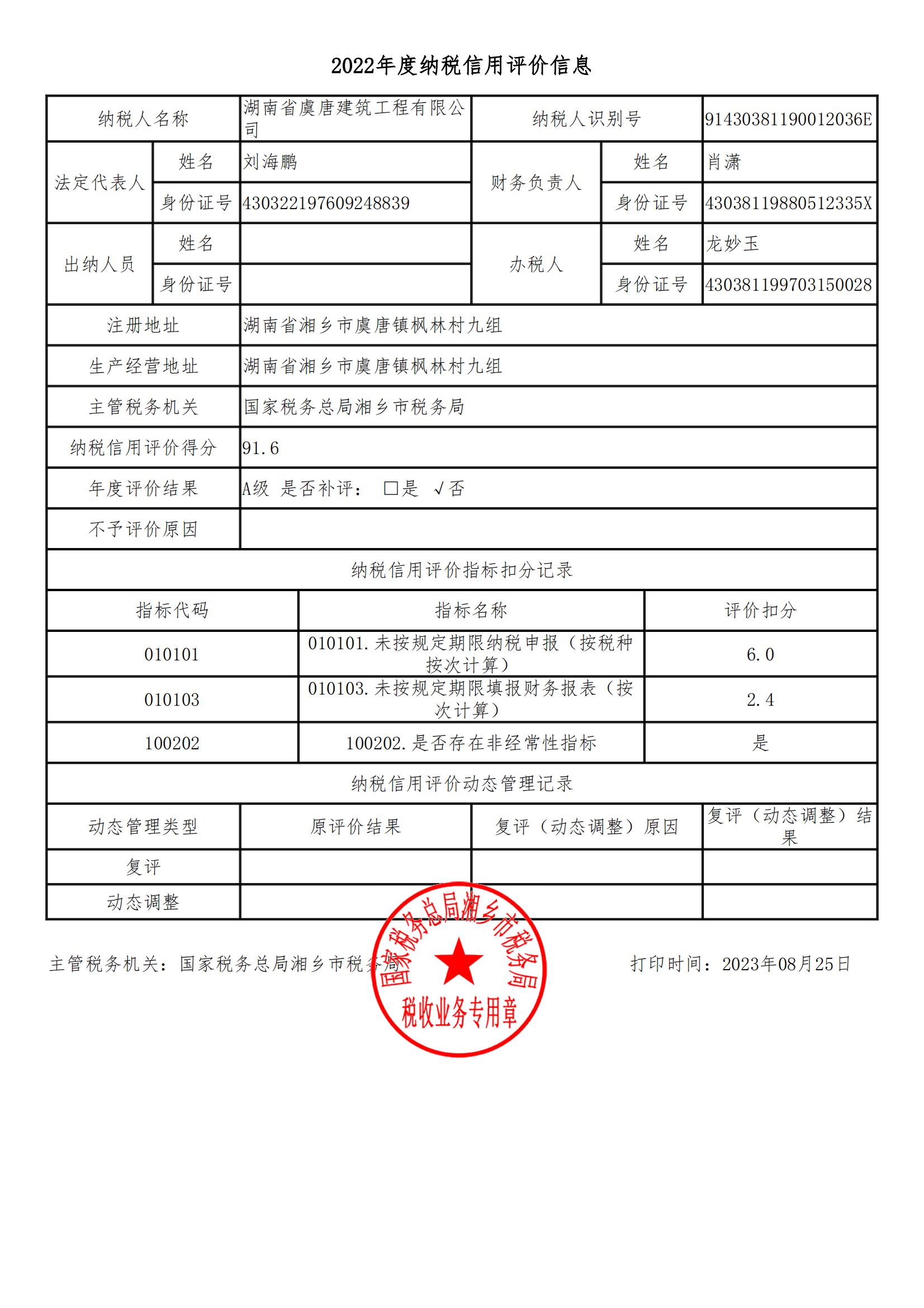 2022年度纳税信用评价信息

| 纳税人名称 | | 湖南省虞唐建筑工程有限公司 | 纳税人识别号 | | 91430381190012036E |
|---|---|---|---|---|---|
| 法定代表人 | 姓名 | 刘海鹏 | 财务负责人 | 姓名 | 肖潇 |
| | 身份证号 | 430322197609248839 | | 身份证号 | 43038119880512335X |
| 出纳人员 | 姓名 | | 办税人 | 姓名 | 龙妙玉 |
| | 身份证号 | | | 身份证号 | 430381199703150028 |
| 注册地址 | | 湖南省湘乡市虞唐镇枫林村九组 | | | |
| 生产经营地址 | | 湖南省湘乡市虞唐镇枫林村九组 | | | |
| 主管税务机关 | | 国家税务总局湘乡市税务局 | | | |
| 纳税信用评价得分 | | 91.6 | | | |
| 年度评价结果 | | A级 是否补评： □是 √否 | | | |
| 不予评价原因 | | | | | |

纳税信用评价指标扣分记录

| 指标代码 | 指标名称 | 评价扣分 |
|---|---|---|
| 010101 | 010101.未按规定期限纳税申报（按税种按次计算） | 6.0 |
| 010103 | 010103.未按规定期限填报财务报表（按次计算） | 2.4 |
| 100202 | 100202.是否存在非经常性指标 | 是 |

纳税信用评价动态管理记录

| 动态管理类型 | 原评价结果 | 复评（动态调整）原因 | 复评（动态调整）结果 |
|---|---|---|---|
| 复评 | | | |
| 动态调整 | | | |

主管税务机关：国家税务总局湘乡市税务局 打印时间：2023年08月25日

国家税务总局湘乡市税务局
税收业务专用章